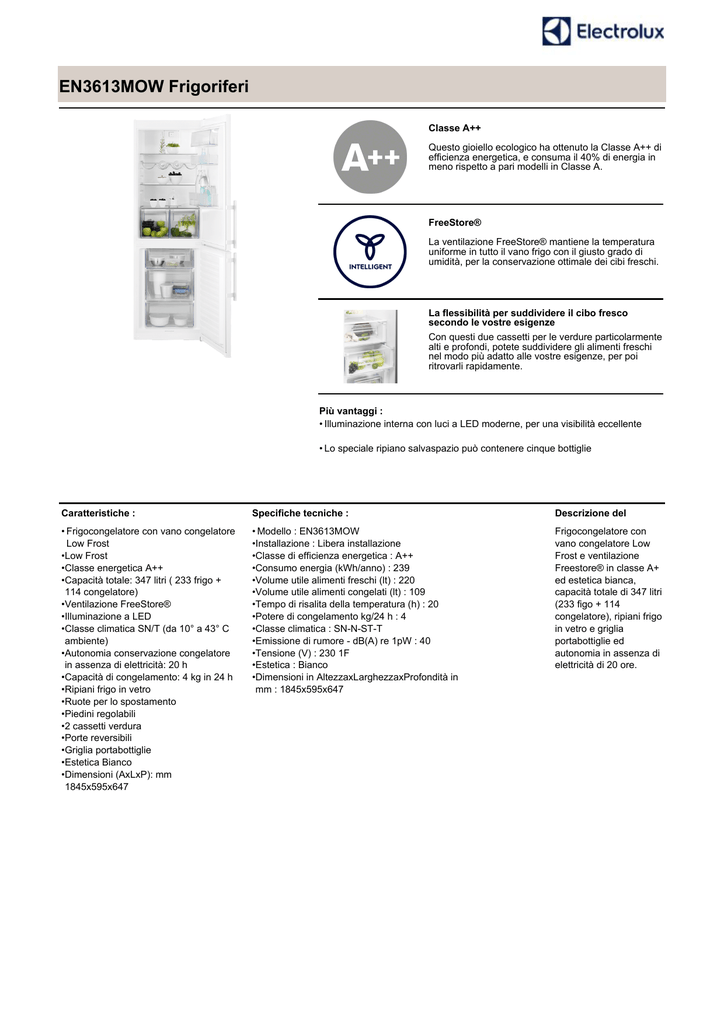 Electrolux

EN3613MOW Frigoriferi

A++

Classe A++

Questo gioiello ecologico ha ottenuto la Classe A++ di efficienza energetica, e consuma il 40% di energia in meno rispetto a pari modelli in Classe A.

INTELLIGENT

FreeStore®

La ventilazione FreeStore® mantiene la temperatura uniforme in tutto il vano frigo con il giusto grado di umidità, per la conservazione ottimale dei cibi freschi.

La flessibilità per suddividere il cibo fresco secondo le vostre esigenze

Con questi due cassetti per le verdure particolarmente alti e profondi, potete suddividere gli alimenti freschi nel modo più adatto alle vostre esigenze, per poi ritrovarli rapidamente.

Più vantaggi :
• Illuminazione interna con luci a LED moderne, per una visibilità eccellente

• Lo speciale ripiano salvaspazio può contenere cinque bottiglie

Caratteristiche :

• Frigocongelatore con vano congelatore Low Frost
•Low Frost
•Classe energetica A++
•Capacità totale: 347 litri ( 233 frigo + 114 congelatore)
•Ventilazione FreeStore®
•Illuminazione a LED
•Classe climatica SN/T (da 10° a 43° C ambiente)
•Autonomia conservazione congelatore in assenza di elettricità: 20 h
•Capacità di congelamento: 4 kg in 24 h
•Ripiani frigo in vetro
•Ruote per lo spostamento
•Piedini regolabili
•2 cassetti verdura
•Porte reversibili
•Griglia portabottiglie
•Estetica Bianco
•Dimensioni (AxLxP): mm 1845x595x647

Specifiche tecniche :

• Modello : EN3613MOW
•Installazione : Libera installazione
•Classe di efficienza energetica : A++
•Consumo energia (kWh/anno) : 239
•Volume utile alimenti freschi (lt) : 220
•Volume utile alimenti congelati (lt) : 109
•Tempo di risalita della temperatura (h) : 20
•Potere di congelamento kg/24 h : 4
•Classe climatica : SN-N-ST-T
•Emissione di rumore - dB(A) re 1pW : 40
•Tensione (V) : 230 1F
•Estetica : Bianco
•Dimensioni in AltezzaxLarghezzaxProfondità in mm : 1845x595x647

Descrizione del

Frigocongelatore con vano congelatore Low Frost e ventilazione Freestore® in classe A+ ed estetica bianca, capacità totale di 347 litri (233 figo + 114 congelatore), ripiani frigo in vetro e griglia portabottiglie ed autonomia in assenza di elettricità di 20 ore.